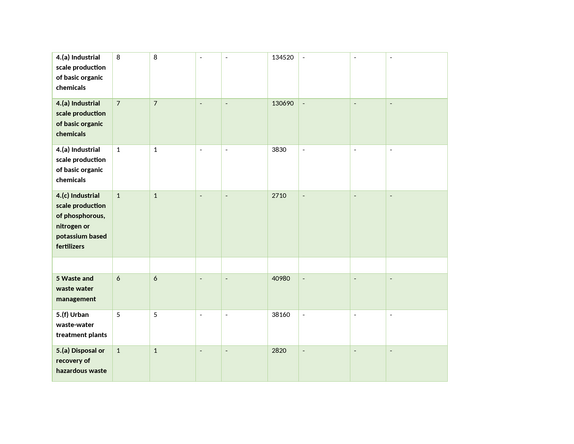 | 4.(a) Industrial scale production of basic organic chemicals | 8 | 8 | - | - | 134520 | - | - | - |
|---|---|---|---|---|---|---|---|---|
| 4.(a) Industrial scale production of basic organic chemicals | 7 | 7 | - | - | 130690 | - | - | - |
| 4.(a) Industrial scale production of basic organic chemicals | 1 | 1 | - | - | 3830 | - | - | - |
| 4.(c) Industrial scale production of phosphorous, nitrogen or potassium based fertilizers | 1 | 1 | - | - | 2710 | - | - | - |
| | | | | | | | | |
| 5 Waste and waste water management | 6 | 6 | - | - | 40980 | - | - | - |
| 5.(f) Urban waste-water treatment plants | 5 | 5 | - | - | 38160 | - | - | - |
| 5.(a) Disposal or recovery of hazardous waste | 1 | 1 | - | - | 2820 | - | - | - |